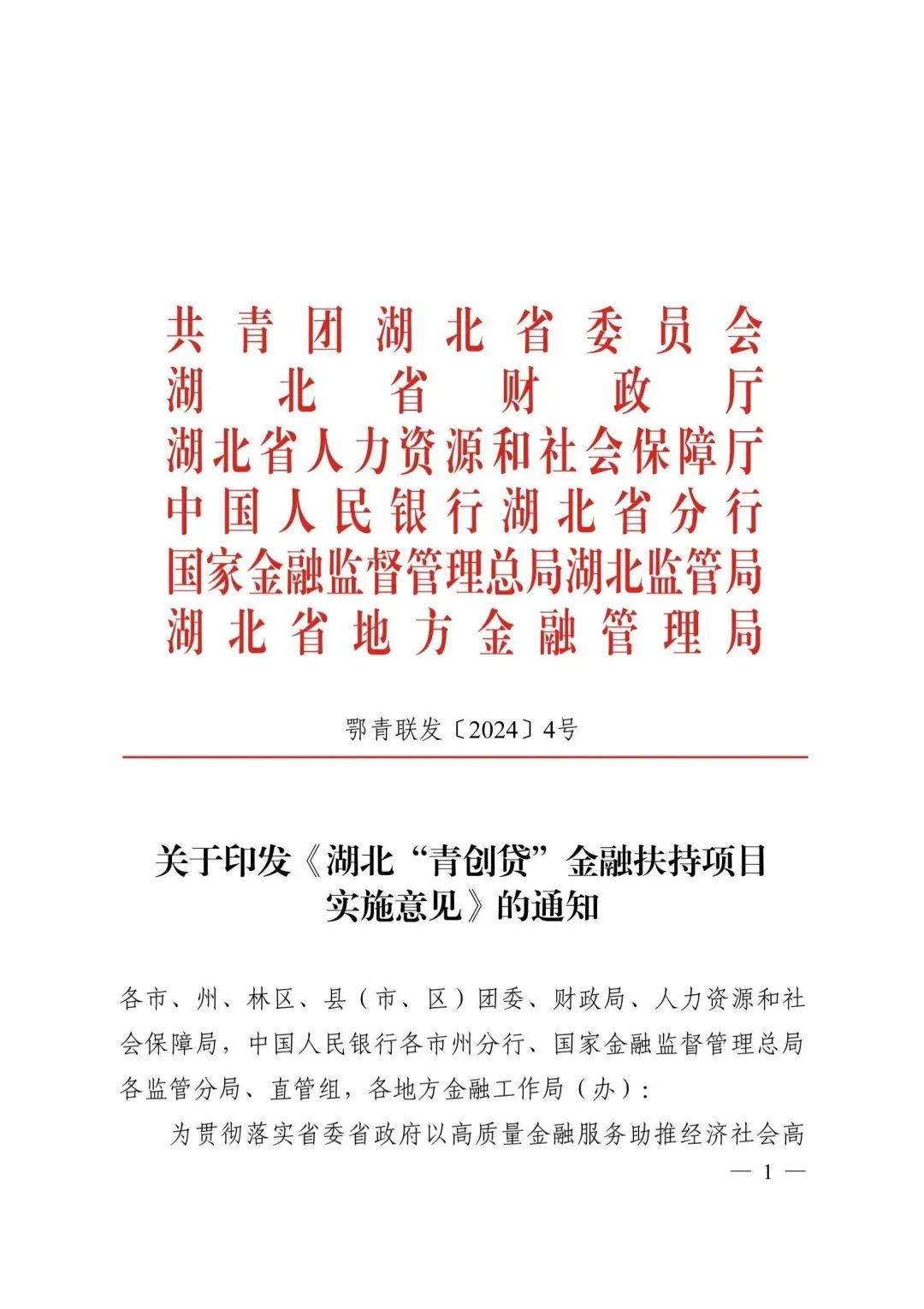 共青团湖北省委员会
湖北省财政厅
湖北省人力资源和社会保障厅
中国人民银行湖北省分行
国家金融监督管理总局湖北监管局
湖北省地方金融管理局

鄂青联发〔2024〕4号

关于印发《湖北“青创贷”金融扶持项目实施意见》的通知

各市、州、林区、县（市、区）团委、财政局、人力资源和社会保障局，中国人民银行各市州分行、国家金融监督管理总局各监管分局、直管组，各地方金融工作局（办）：

为贯彻落实省委省政府以高质量金融服务助推经济社会高

— 1 —